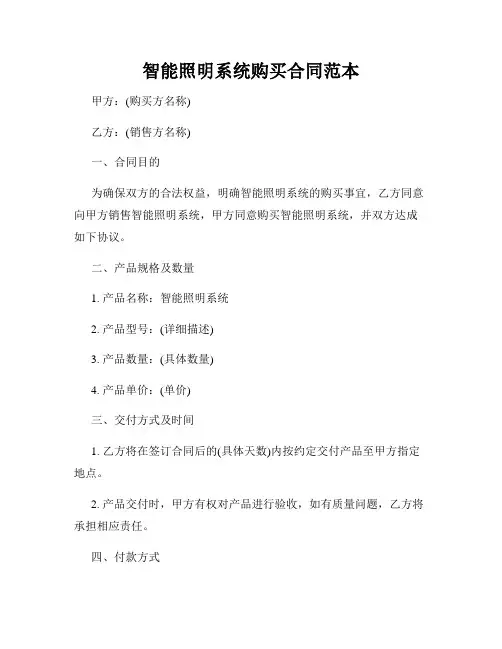 智能照明系统购买合同范本

甲方：(购买方名称)

乙方：(销售方名称)

一、合同目的

为确保双方的合法权益，明确智能照明系统的购买事宜，乙方同意向甲方销售智能照明系统，甲方同意购买智能照明系统，并双方达成如下协议。

二、产品规格及数量

1. 产品名称：智能照明系统

2. 产品型号：(详细描述)

3. 产品数量：(具体数量)

4. 产品单价：(单价)

三、交付方式及时间

1. 乙方将在签订合同后的(具体天数)内按约定交付产品至甲方指定地点。

2. 产品交付时，甲方有权对产品进行验收，如有质量问题，乙方将承担相应责任。

四、付款方式